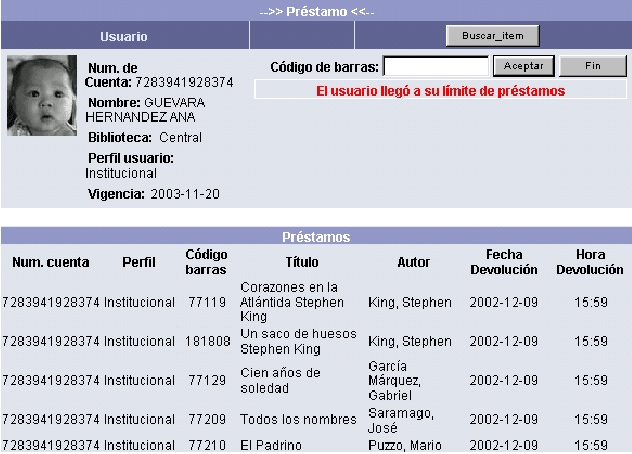 -->> Préstamo <<--

Usuario

Buscar_item

Num. de Cuenta: 7283941928374

Nombre: GUEVARA HERNANDEZ ANA

Biblioteca: Central

Perfil usuario: Institucional

Vigencia: 2003-11-20

Código de barras:

Aceptar

Fin

El usuario llegó a su límite de préstamos

Préstamos

| Num. cuenta | Perfil | Código barras | Título | Autor | Fecha Devolución | Hora Devolución |
|---|---|---|---|---|---|---|
| 7283941928374 | Institucional | 77119 | Corazones en la Atlántida Stephen King | King, Stephen | 2002-12-09 | 15:59 |
| 7283941928374 | Institucional | 181808 | Un saco de huesos Stephen King | King, Stephen | 2002-12-09 | 15:59 |
| 7283941928374 | Institucional | 77129 | Cien años de soledad | García Márquez, Gabriel | 2002-12-09 | 15:59 |
| 7283941928374 | Institucional | 77209 | Todos los nombres | Saramago, José | 2002-12-09 | 15:59 |
| 7283941928374 | Institucional | 77210 | El Padrino | Puzzo, Mario | 2002-12-09 | 15:59 |